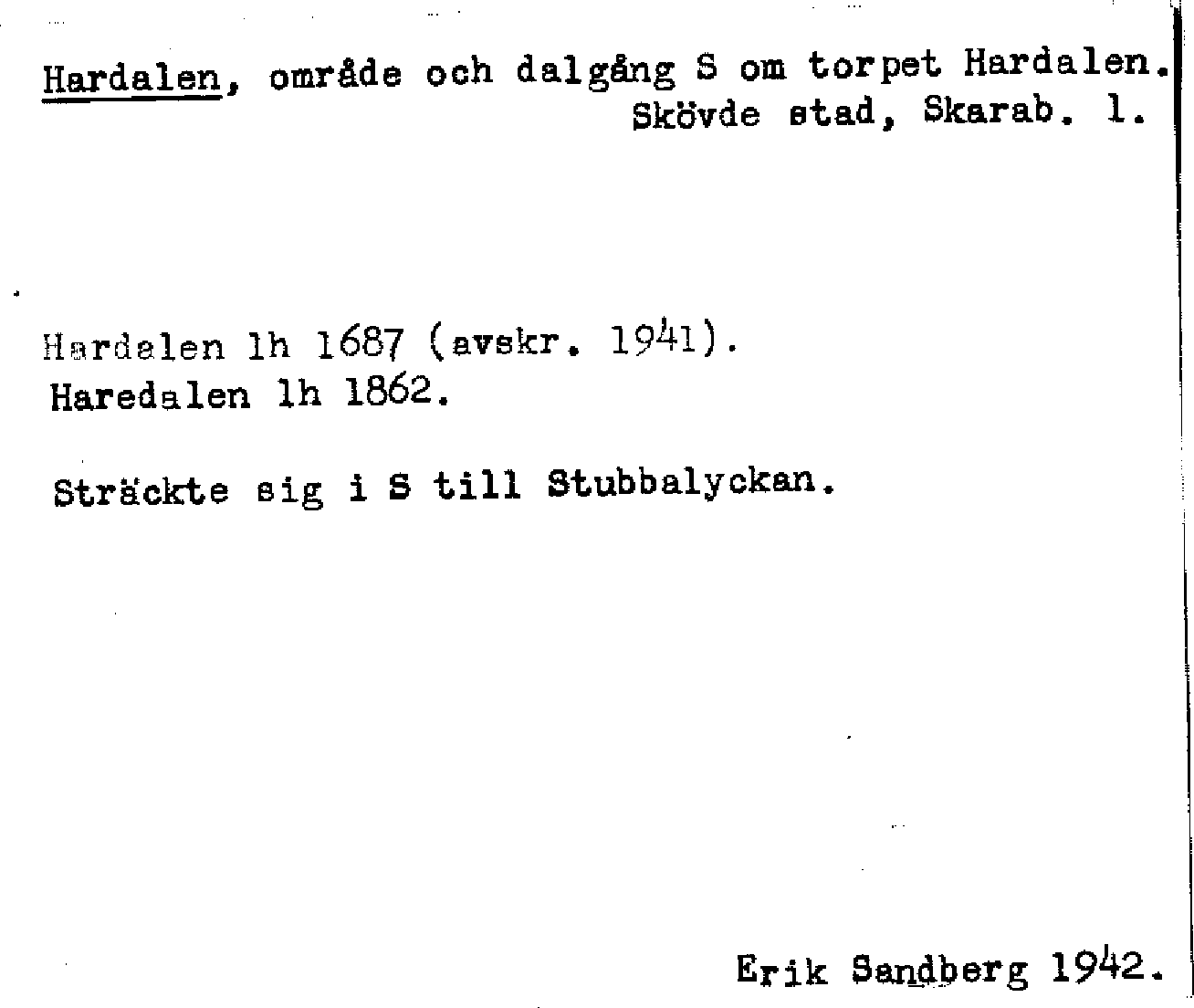 Hardalen, område och dalgång S om torpet Hardalen. Skövde stad, Skarab. l.

Hardalen lh 1687 (avskr. 1941).
Haredalen lh 1862.

Sträckte sig i S till Stubbalyckan.

Erik Sandberg 1942.